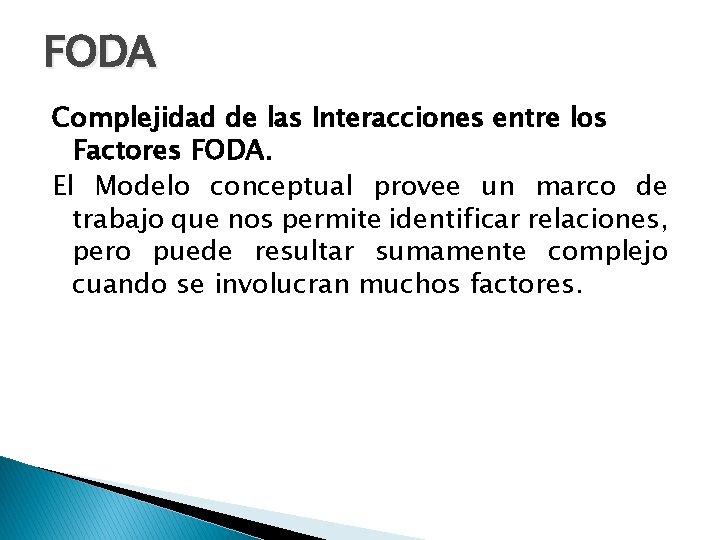 FODA

Complejidad de las Interacciones entre los Factores FODA.

El Modelo conceptual provee un marco de trabajo que nos permite identificar relaciones, pero puede resultar sumamente complejo cuando se involucran muchos factores.